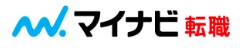 マイナビ 転職